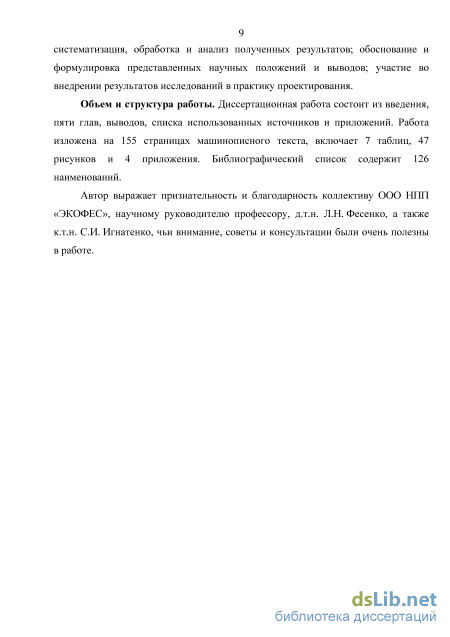 9

систематизация, обработка и анализ полученных результатов; обоснование и формулировка представленных научных положений и выводов; участие во внедрении результатов исследований в практику проектирования.

Объем и структура работы. Диссертационная работа состоит из введения, пяти глав, выводов, списка использованных источников и приложений. Работа изложена на 155 страницах машинописного текста, включает 7 таблиц, 47 рисунков и 4 приложения. Библиографический список содержит 126 наименований.

Автор выражает признательность и благодарность коллективу ООО НПП «ЭКОФЕС», научному руководителю профессору, д.т.н. Л.Н. Фесенко, а также к.т.н. С.И. Игнатенко, чьи внимание, советы и консультации были очень полезны в работе.

dsLib.net
библиотека диссертаций